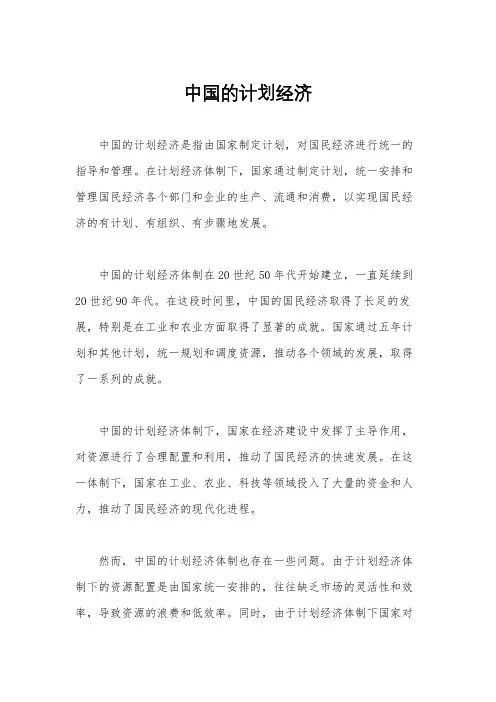 中国的计划经济

中国的计划经济是指由国家制定计划，对国民经济进行统一的指导和管理。在计划经济体制下，国家通过制定计划，统一安排和管理国民经济各个部门和企业的生产、流通和消费，以实现国民经济的有计划、有组织、有步骤地发展。

中国的计划经济体制在20世纪50年代开始建立，一直延续到20世纪90年代。在这段时间里，中国的国民经济取得了长足的发展，特别是在工业和农业方面取得了显著的成就。国家通过五年计划和其他计划，统一规划和调度资源，推动各个领域的发展，取得了一系列的成就。

中国的计划经济体制下，国家在经济建设中发挥了主导作用，对资源进行了合理配置和利用，推动了国民经济的快速发展。在这一体制下，国家在工业、农业、科技等领域投入了大量的资金和人力，推动了国民经济的现代化进程。

然而，中国的计划经济体制也存在一些问题。由于计划经济体制下的资源配置是由国家统一安排的，往往缺乏市场的灵活性和效率，导致资源的浪费和低效率。同时，由于计划经济体制下国家对